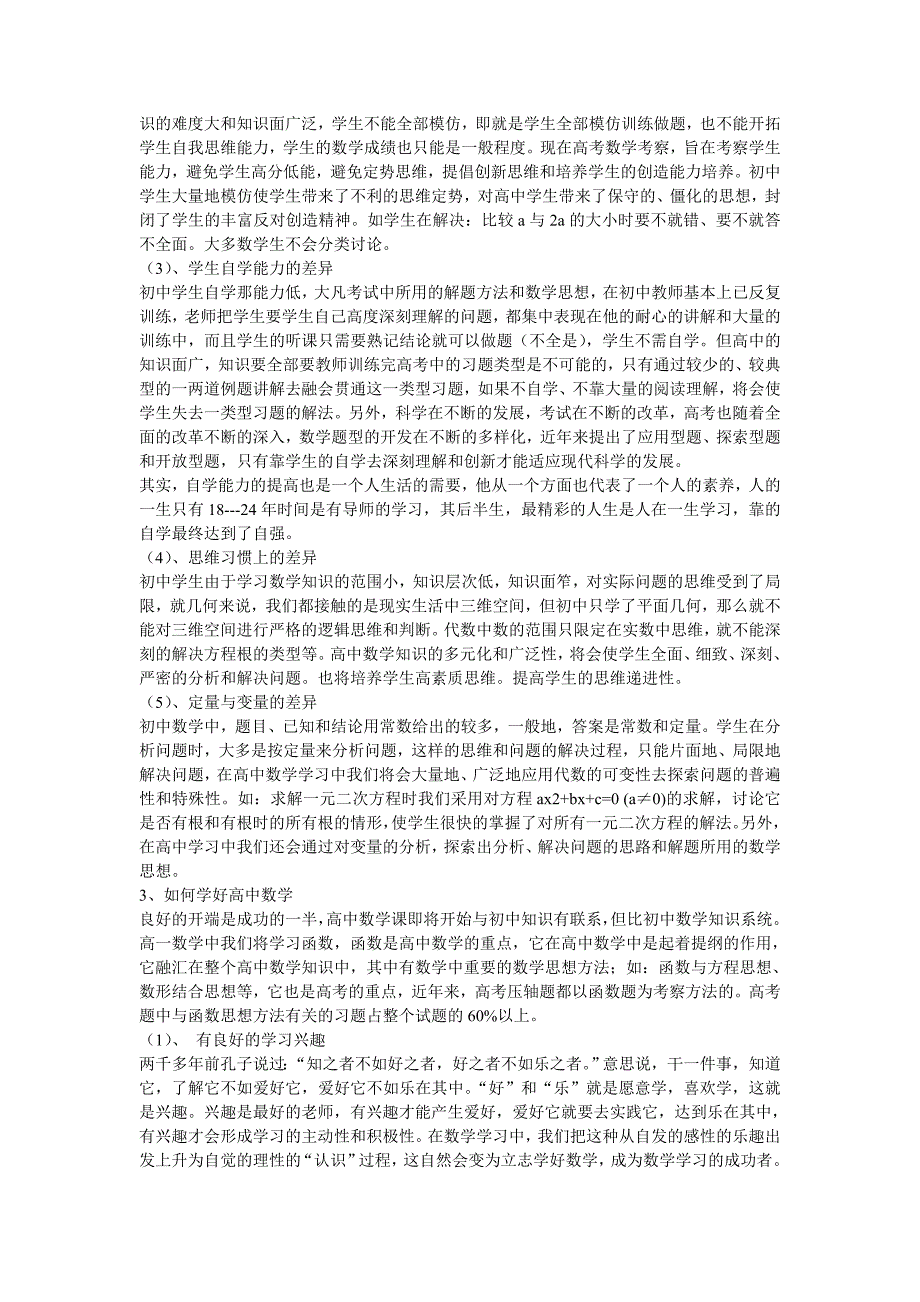 识的难度大和知识面广泛，学生不能全部模仿，即就是学生全部模仿训练做题，也不能开拓学生自我思维能力，学生的数学成绩也只能是一般程度。现在高考数学考察，旨在考察学生能力，避免学生高分低能，避免定势思维，提倡创新思维和培养学生的创造能力培养。初中学生大量地模仿使学生带来了不利的思维定势，对高中学生带来了保守的、僵化的思想，封闭了学生的丰富反对创造精神。如学生在解决：比较 a 与 2a 的大小时要不就错、要不就答不全面。大多数学生不会分类讨论。
（3）、学生自学能力的差异
初中学生自学那能力低，大凡考试中所用的解题方法和数学思想，在初中教师基本上已反复训练，老师把学生要学生自己高度深刻理解的问题，都集中表现在他的耐心的讲解和大量的训练中，而且学生的听课只需要熟记结论就可以做题（不全是），学生不需自学。但高中的知识面广，知识要全部要教师训练完高考中的习题类型是不可能的，只有通过较少的、较典型的一两道例题讲解去融会贯通这一类型习题，如果不自学、不靠大量的阅读理解，将会使学生失去一类型习题的解法。另外，科学在不断的发展，考试在不断的改革，高考也随着全面的改革不断的深入，数学题型的开发在不断的多样化，近年来提出了应用型题、探索型题和开放型题，只有靠学生的自学去深刻理解和创新才能适应现代科学的发展。
其实，自学能力的提高也是一个人生活的需要，他从一个方面也代表了一个人的素养，人的一生只有 18---24 年时间是有导师的学习，其后半生，最精彩的人生是人在一生学习，靠的自学最终达到了自强。
（4）、思维习惯上的差异
初中学生由于学习数学知识的范围小，知识层次低，知识面笮，对实际问题的思维受到了局限，就几何来说，我们都接触的是现实生活中三维空间，但初中只学了平面几何，那么就不能对三维空间进行严格的逻辑思维和判断。代数中数的范围只限定在实数中思维，就不能深刻的解决方程根的类型等。高中数学知识的多元化和广泛性，将会使学生全面、细致、深刻、严密的分析和解决问题。也将培养学生高素质思维。提高学生的思维递进性。
（5）、定量与变量的差异
初中数学中，题目、已知和结论用常数给出的较多，一般地，答案是常数和定量。学生在分析问题时，大多是按定量来分析问题，这样的思维和问题的解决过程，只能片面地、局限地解决问题，在高中数学学习中我们将会大量地、广泛地应用代数的可变性去探索问题的普遍性和特殊性。如：求解一元二次方程时我们采用对方程 ax2+bx+c=0 (a≠0)的求解，讨论它是否有根和有根时的所有根的情形，使学生很快的掌握了对所有一元二次方程的解法。另外，在高中学习中我们还会通过对变量的分析，探索出分析、解决问题的思路和解题所用的数学思想。
3、如何学好高中数学
良好的开端是成功的一半，高中数学课即将开始与初中知识有联系，但比初中数学知识系统。高一数学中我们将学习函数，函数是高中数学的重点，它在高中数学中是起着提纲的作用，它融汇在整个高中数学知识中，其中有数学中重要的数学思想方法；如：函数与方程思想、数形结合思想等，它也是高考的重点，近年来，高考压轴题都以函数题为考察方法的。高考题中与函数思想方法有关的习题占整个试题的 60%以上。
（1）、 有良好的学习兴趣
两千多年前孔子说过：“知之者不如好之者，好之者不如乐之者。”意思说，干一件事，知道它，了解它不如爱好它，爱好它不如乐在其中。“好”和“乐”就是愿意学，喜欢学，这就是兴趣。兴趣是最好的老师，有兴趣才能产生爱好，爱好它就要去实践它，达到乐在其中，有兴趣才会形成学习的主动性和积极性。在数学学习中，我们把这种从自发的感性的乐趣出发上升为自觉的理性的“认识”过程，这自然会变为立志学好数学，成为数学学习的成功者。